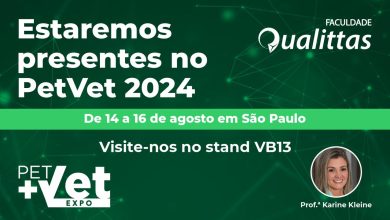 Estaremos presentes no PetVet 2024

FACULDADE
Qualittas

De 14 a 16 de agosto em São Paulo

Visite-nos no stand VB13

PET +Vet EXPO

Prof.ª Karine Kleine